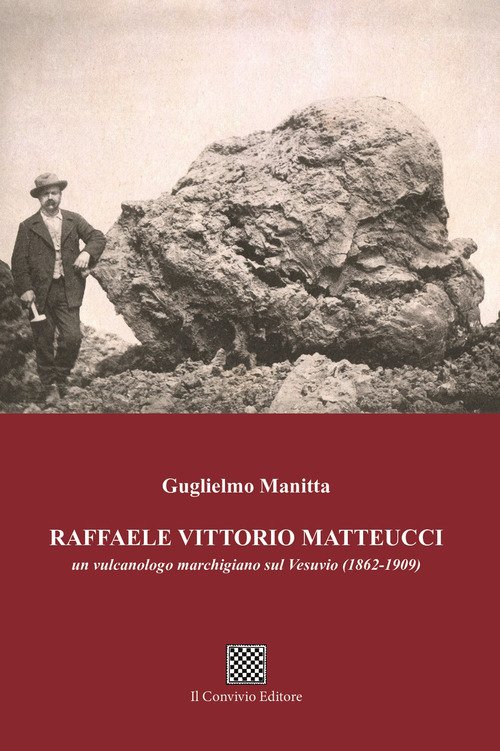 Guglielmo Manitta

RAFFAELE VITTORIO MATTEUCCI

un vulcanologo marchigiano sul Vesuvio (1862-1909)

Il Convivio Editore